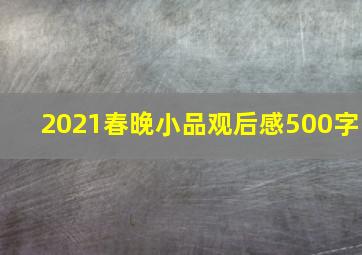 2021春晚小品观后感500字